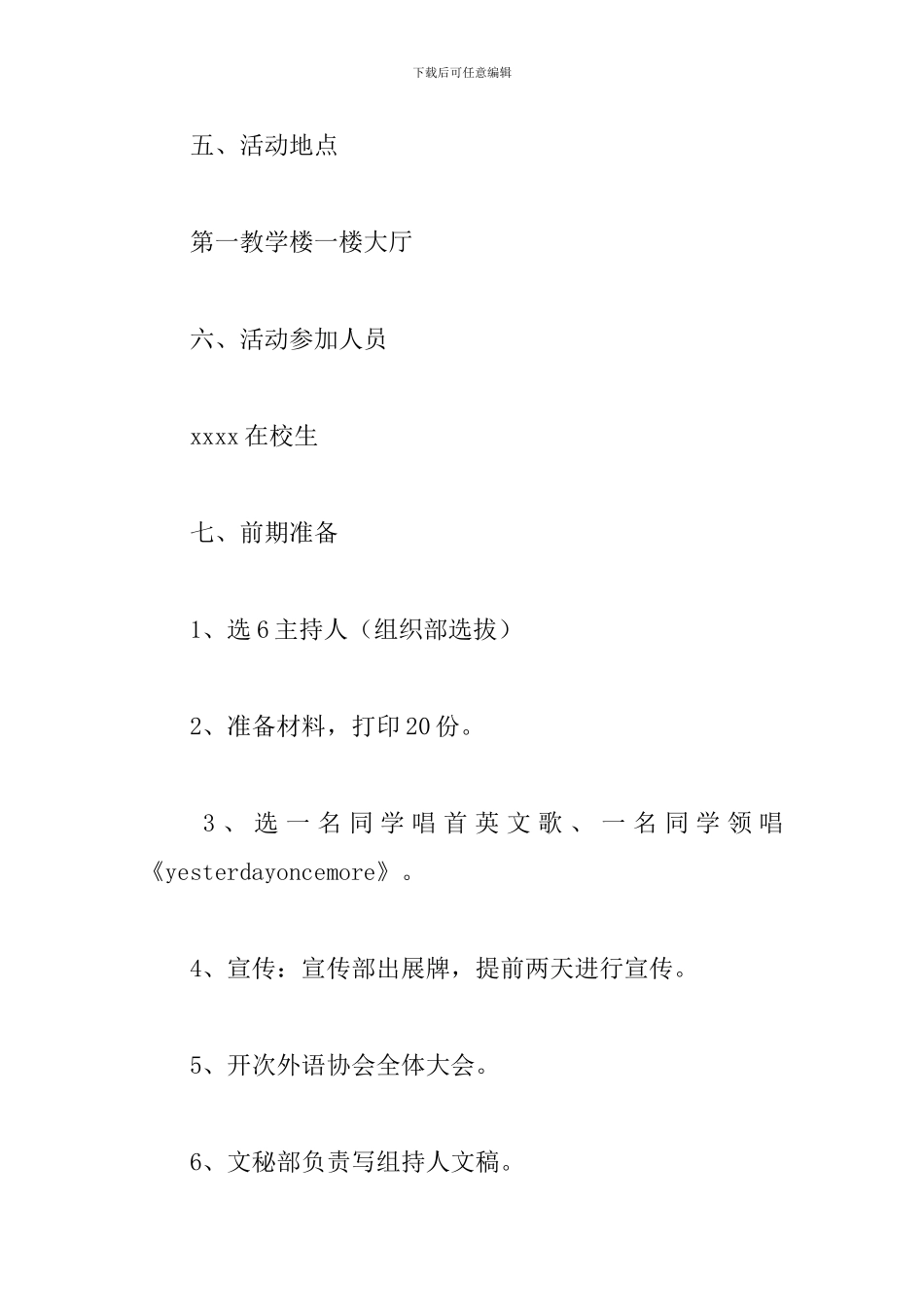 下载后可任意编辑

五、活动地点

第一教学楼一楼大厅

六、活动参加人员

xxxx 在校生

七、前期准备

1、选 6 主持人（组织部选拔）

2、准备材料，打印 20 份。

3、选一名同学唱首英文歌、一名同学领唱《yesterdayoncemore》。

4、宣传：宣传部出展牌，提前两天进行宣传。

5、开次外语协会全体大会。

6、文秘部负责写组持人文稿。